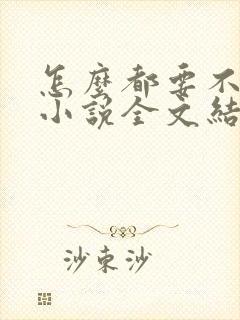 怎麼都要不
小說全文結

沙東沙